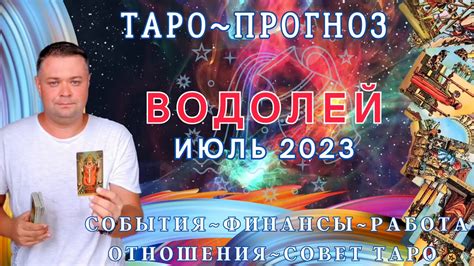 ТАРО~ПРОГНОЗ

ВОДОЛЕЙ
ИЮЛЬ 2023

СОБЫТИЯ~ФИНАНСЫ~РАБОТА
ОТНОШЕНИЯ~СОВЕТ ТАРО